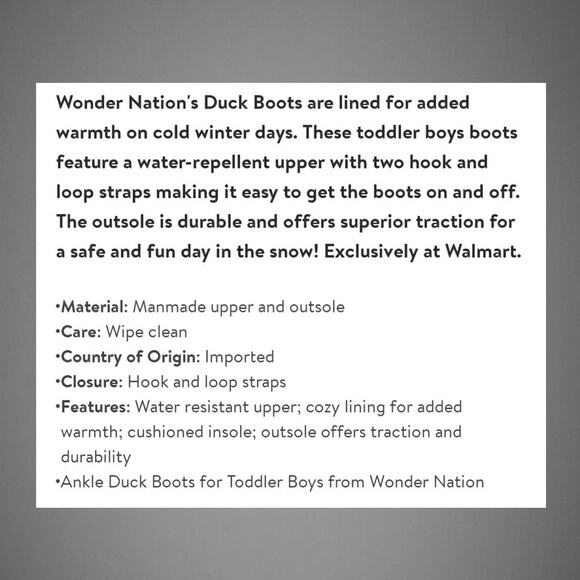 Wonder Nation's Duck Boots are lined for added warmth on cold winter days. These toddler boys boots feature a water-repellent upper with two hook and loop straps making it easy to get the boots on and off. The outsole is durable and offers superior traction for a safe and fun day in the snow! Exclusively at Walmart.

•Material: Manmade upper and outsole
•Care: Wipe clean
•Country of Origin: Imported
•Closure: Hook and loop straps
•Features: Water resistant upper; cozy lining for added warmth; cushioned insole; outsole offers traction and durability
•Ankle Duck Boots for Toddler Boys from Wonder Nation